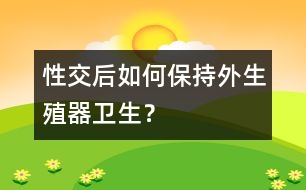 性交后如何保持外生殖器卫生？